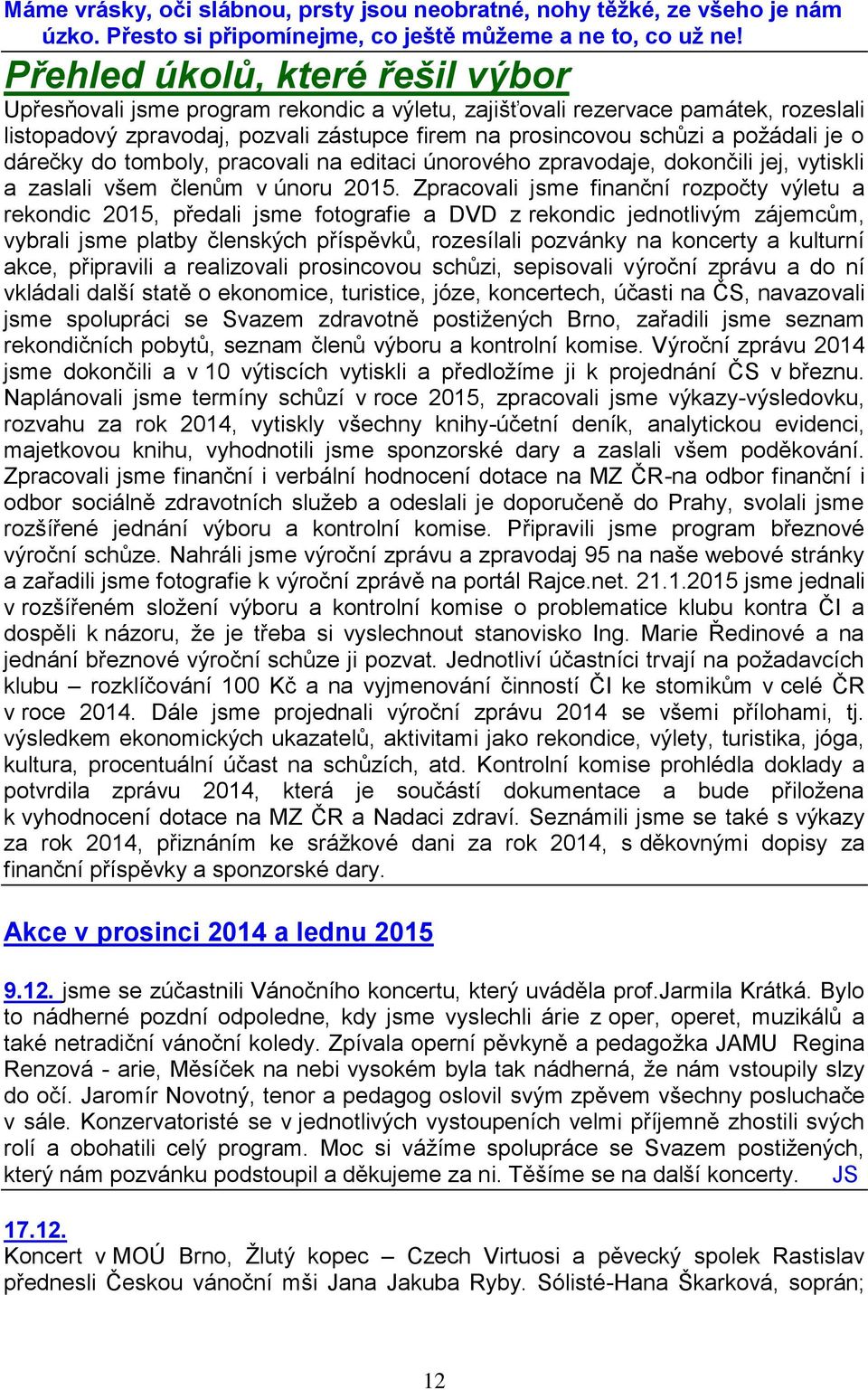 Máme vrásky, oči slábnou, prsty jsou neobratné, nohy těžké, ze všeho je nám úzko. Přesto si připomínejme, co ještě můžeme a ne to, co už ne!

Přehled úkolů, které řešil výbor

Upřesňovali jsme program rekondic a výletu, zajišťovali rezervace památek, rozeslali listopadový zpravodaj, pozvali zástupce firem na prosincovou schůzi a požádali je o dárečky do tomboly, pracovali na editaci únorového zpravodaje, dokončili jej, vytiskli a zaslali všem členům v únoru 2015. Zpracovali jsme finanční rozpočty výletu a rekondic 2015, předali jsme fotografie a DVD z rekondic jednotlivým zájemcům, vybrali jsme platby členských příspěvků, rozesílali pozvánky na koncerty a kulturní akce, připravili a realizovali prosincovou schůzi, sepisovali výroční zprávu a do ní vkládali další statě o ekonomice, turistice, józe, koncertech, účasti na ČS, navazovali jsme spolupráci se Svazem zdravotně postižených Brno, zařadili jsme seznam rekondičních pobytů, seznam členů výboru a kontrolní komise. Výroční zprávu 2014 jsme dokončili a v 10 výtiscích vytiskli a předložíme ji k projednání ČS v březnu. Naplánovali jsme termíny schůzí v roce 2015, zpracovali jsme výkazy-výsledovku, rozvahu za rok 2014, vytiskly všechny knihy-účetní deník, analytickou evidenci, majetkovou knihu, vyhodnotili jsme sponzorské dary a zaslali všem poděkování. Zpracovali jsme finanční i verbální hodnocení dotace na MZ ČR-na odbor finanční i odbor sociálně zdravotních služeb a odeslali je doporučeně do Prahy, svolali jsme rozšířené jednání výboru a kontrolní komise. Připravili jsme program březnové výroční schůze. Nahráli jsme výroční zprávu a zpravodaj 95 na naše webové stránky a zařadili jsme fotografie k výroční zprávě na portál Rajce.net. 21.1.2015 jsme jednali v rozšířeném složení výboru a kontrolní komise o problematice klubu kontra ČI a dospěli k názoru, že je třeba si vyslechnout stanovisko Ing. Marie Ředinové a na jednání březnové výroční schůze ji pozvat. Jednotliví účastníci trvají na požadavcích klubu – rozklíčování 100 Kč a na vyjmenování činností ČI ke stomikům v celé ČR v roce 2014. Dále jsme projednali výroční zprávu 2014 se všemi přílohami, tj. výsledkem ekonomických ukazatelů, aktivitami jako rekondice, výlety, turistika, jóga, kultura, procentuální účast na schůzích, atd. Kontrolní komise prohlédla doklady a potvrdila zprávu 2014, která je součástí dokumentace a bude přiložena k vyhodnocení dotace na MZ ČR a Nadaci zdraví. Seznámili jsme se také s výkazy za rok 2014, přiznáním ke srážkové dani za rok 2014, s děkovnými dopisy za finanční příspěvky a sponzorské dary.

Akce v prosinci 2014 a lednu 2015

9.12. jsme se zúčastnili Vánočního koncertu, který uváděla prof.Jarmila Krátká. Bylo to nádherné pozdní odpoledne, kdy jsme vyslechli árie z oper, operet, muzikálů a také netradiční vánoční koledy. Zpívala operní pěvkyně a pedagožka JAMU Regina Renzová - arie, Měsíček na nebi vysokém byla tak nádherná, že nám vstoupily slzy do očí. Jaromír Novotný, tenor a pedagog oslovil svým zpěvem všechny posluchače v sále. Konzervatoristé se v jednotlivých vystoupeních velmi příjemně zhostili svých rolí a obohatili celý program. Moc si vážíme spolupráce se Svazem postižených, který nám pozvánku podstoupil a děkujeme za ni. Těšíme se na další koncerty. JS

17.12.
Koncert v MOÚ Brno, Žlutý kopec – Czech Virtuosi a pěvecký spolek Rastislav přednesli Českou vánoční mši Jana Jakuba Ryby. Sólisté-Hana Škarková, soprán;

12